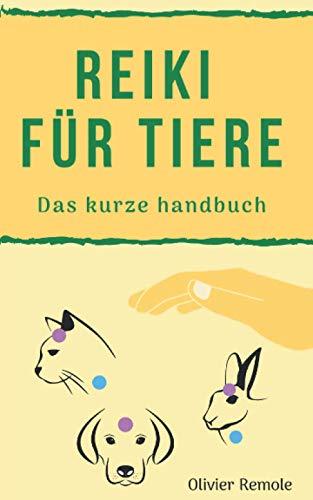 REIKI FÜR TIERE

Das kurze handbuch

Olivier Remole